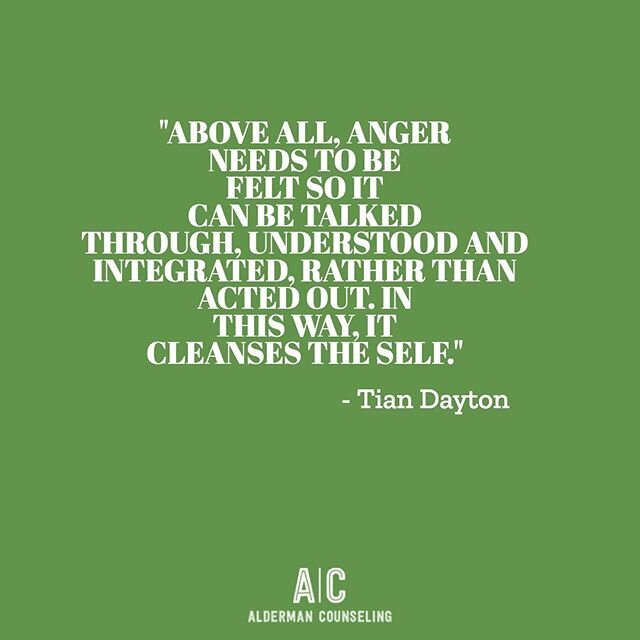 "ABOVE ALL, ANGER NEEDS TO BE FELT SO IT CAN BE TALKED THROUGH, UNDERSTOOD AND INTEGRATED, RATHER THAN ACTED OUT. IN THIS WAY, IT CLEANSES THE SELF."

- Tian Dayton

A|C
ALDERMAN COUNSELING